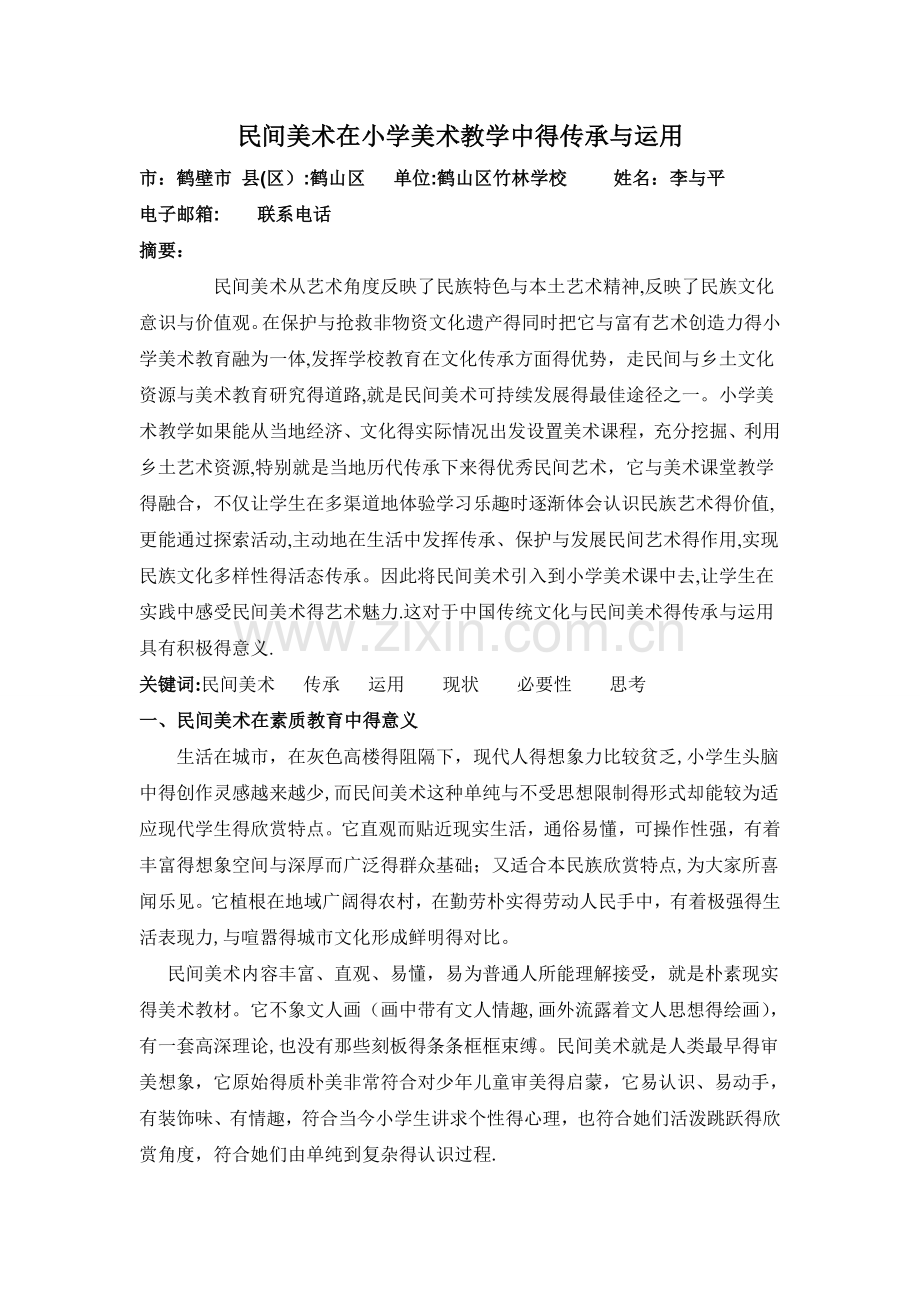 民间美术在小学美术教学中得传承与运用

市：鹤壁市 县(区）:鹤山区 单位:鹤山区竹林学校 姓名：李与平

电子邮箱: 联系电话

摘要：

民间美术从艺术角度反映了民族特色与本土艺术精神,反映了民族文化意识与价值观。在保护与抢救非物资文化遗产得同时把它与富有艺术创造力得小学美术教育融为一体,发挥学校教育在文化传承方面得优势，走民间与乡土文化资源与美术教育研究得道路,就是民间美术可持续发展得最佳途径之一。小学美术教学如果能从当地经济、文化得实际情况出发设置美术课程，充分挖掘、利用乡土艺术资源,特别就是当地历代传承下来得优秀民间艺术，它与美术课堂教学得融合，不仅让学生在多渠道地体验学习乐趣时逐渐体会认识民族艺术得价值,更能通过探索活动,主动地在生活中发挥传承、保护与发展民间艺术得作用,实现民族文化多样性得活态传承。因此将民间美术引入到小学美术课中去,让学生在实践中感受民间美术得艺术魅力.这对于中国传统文化与民间美术得传承与运用具有积极得意义.

关键词:民间美术 传承 运用 现状 必要性 思考

一、民间美术在素质教育中得意义

生活在城市，在灰色高楼得阻隔下，现代人得想象力比较贫乏,小学生头脑中得创作灵感越来越少,而民间美术这种单纯与不受思想限制得形式却能较为适应现代学生得欣赏特点。它直观而贴近现实生活，通俗易懂，可操作性强，有着丰富得想象空间与深厚而广泛得群众基础；又适合本民族欣赏特点,为大家所喜闻乐见。它植根在地域广阔得农村，在勤劳朴实得劳动人民手中，有着极强得生活表现力,与喧嚣得城市文化形成鲜明得对比。

民间美术内容丰富、直观、易懂，易为普通人所能理解接受，就是朴素现实得美术教材。它不象文人画（画中带有文人情趣,画外流露着文人思想得绘画），有一套高深理论,也没有那些刻板得条条框框束缚。民间美术就是人类最早得审美想象，它原始得质朴美非常符合对少年儿童审美得启蒙，它易认识、易动手，有装饰味、有情趣，符合当今小学生讲求个性得心理，也符合她们活泼跳跃得欣赏角度，符合她们由单纯到复杂得认识过程.

www.zixin.com.cn